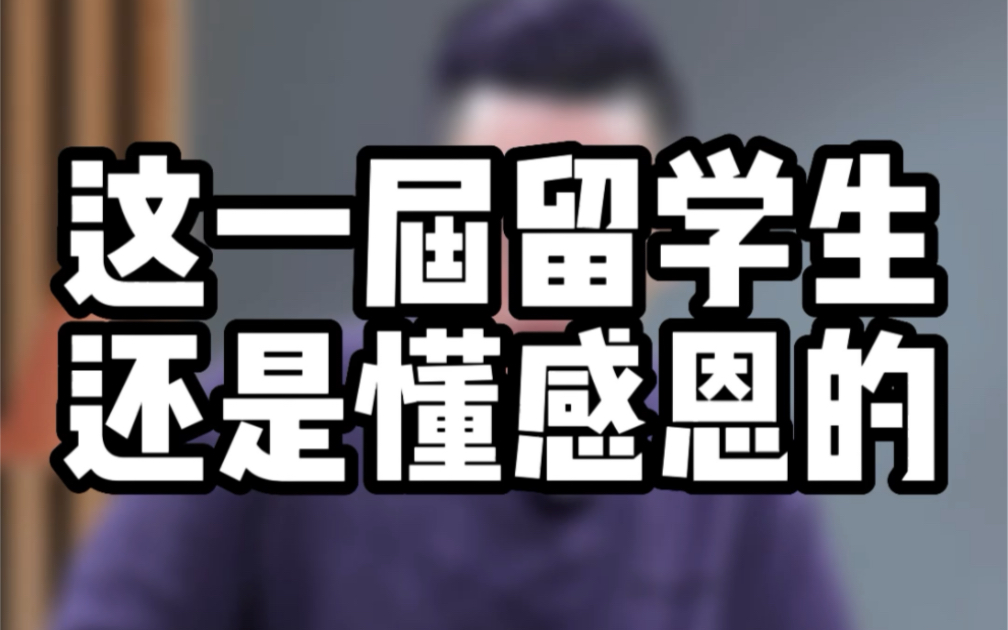 这一届留学生
还是懂感恩的